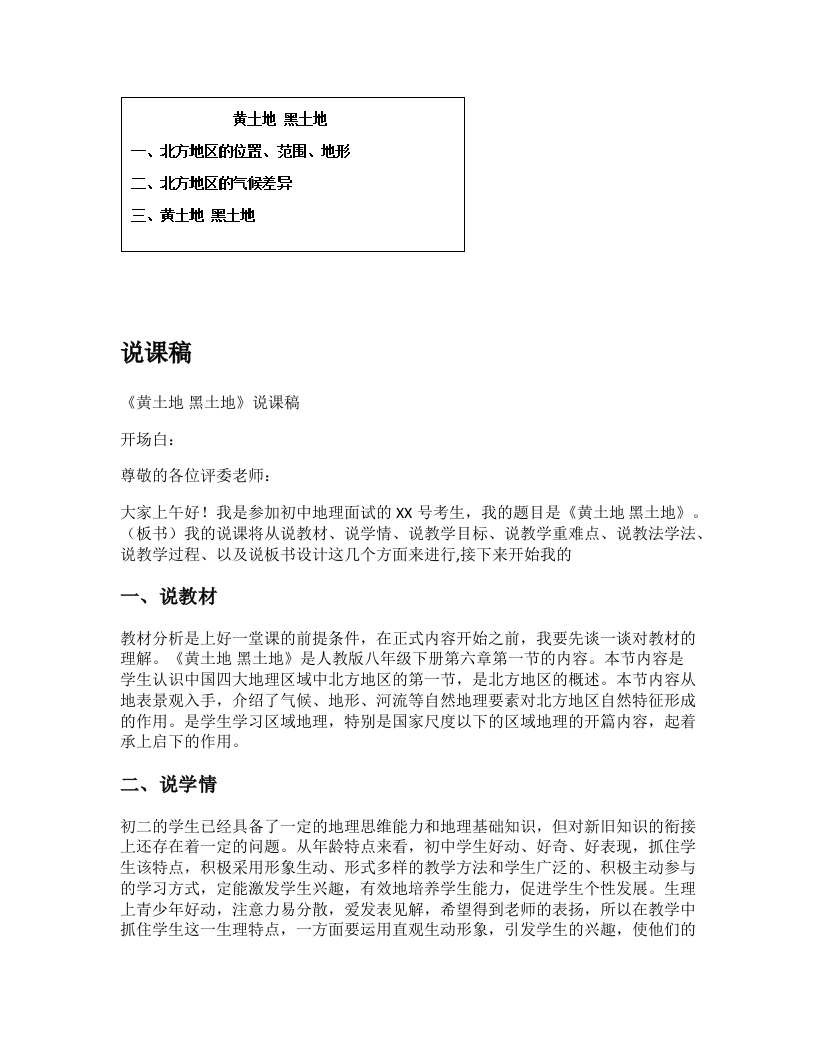 黄土地 黑土地

一、北方地区的位置、范围、地形

二、北方地区的气候差异

三、黄土地 黑土地

说课稿

《黄土地 黑土地》说课稿

开场白：

尊敬的各位评委老师：

大家上午好！我是参加初中地理面试的 XX 号考生，我的题目是《黄土地 黑土地》。（板书）我的说课将从说教材、说学情、说教学目标、说教学重难点、说教法学法、说教学过程、以及说板书设计这几个方面来进行,接下来开始我的

一、说教材

教材分析是上好一堂课的前提条件，在正式内容开始之前，我要先谈一谈对教材的理解。《黄土地 黑土地》是人教版八年级下册第六章第一节的内容。本节内容是学生认识中国四大地理区域中北方地区的第一节，是北方地区的概述。本节内容从地表景观入手，介绍了气候、地形、河流等自然地理要素对北方地区自然特征形成的作用。是学生学习区域地理，特别是国家尺度以下的区域地理的开篇内容，起着承上启下的作用。

二、说学情

初二的学生已经具备了一定的地理思维能力和地理基础知识，但对新旧知识的衔接上还存在着一定的问题。从年龄特点来看，初中学生好动、好奇、好表现，抓住学生该特点，积极采用形象生动、形式多样的教学方法和学生广泛的、积极主动参与的学习方式，定能激发学生兴趣，有效地培养学生能力，促进学生个性发展。生理上青少年好动，注意力易分散，爱发表见解，希望得到老师的表扬，所以在教学中抓住学生这一生理特点，一方面要运用直观生动形象，引发学生的兴趣，使他们的